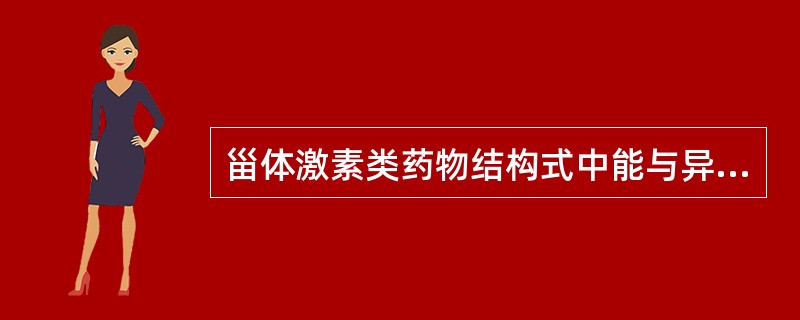 甾体激素类药物结构式中能与异...